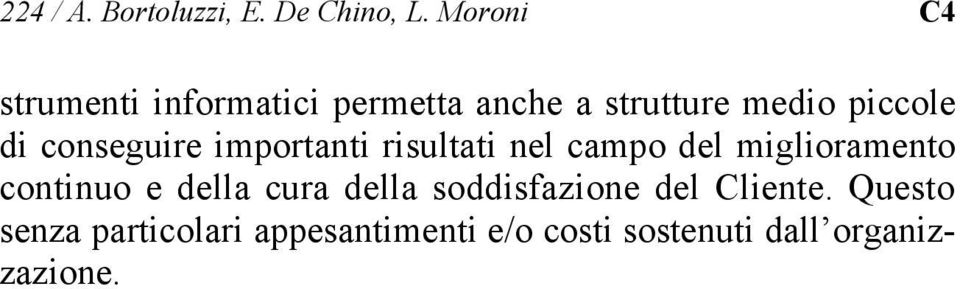 224 / A. Bortoluzzi, E. De Chino, L. Moroni C4

strumenti informatici permetta anche a strutture medio piccole di conseguire importanti risultati nel campo del miglioramento continuo e della cura della soddisfazione del Cliente. Questo senza particolari appesantimenti e/o costi sostenuti dall'organizzazione.